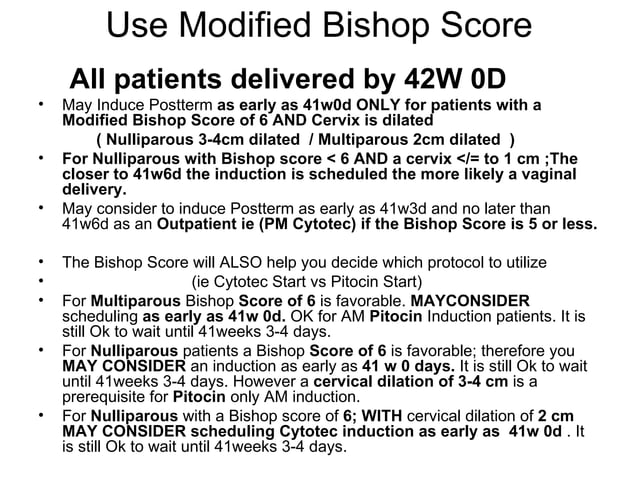 Use Modified Bishop Score

All patients delivered by 42W 0D

• May Induce Postterm as early as 41w0d ONLY for patients with a Modified Bishop Score of 6 AND Cervix is dilated
( Nulliparous 3-4cm dilated / Multiparous 2cm dilated )

• For Nulliparous with Bishop score < 6 AND a cervix </= to 1 cm ;The closer to 41w6d the induction is scheduled the more likely a vaginal delivery.

• May consider to induce Postterm as early as 41w3d and no later than 41w6d as an Outpatient ie (PM Cytotec) if the Bishop Score is 5 or less.

• The Bishop Score will ALSO help you decide which protocol to utilize

• (ie Cytotec Start vs Pitocin Start)

• For Multiparous Bishop Score of 6 is favorable. MAYCONSIDER scheduling as early as 41w 0d. OK for AM Pitocin Induction patients. It is still Ok to wait until 41weeks 3-4 days.

• For Nulliparous patients a Bishop Score of 6 is favorable; therefore you MAY CONSIDER an induction as early as 41 w 0 days. It is still Ok to wait until 41weeks 3-4 days. However a cervical dilation of 3-4 cm is a prerequisite for Pitocin only AM induction.

• For Nulliparous with a Bishop score of 6; WITH cervical dilation of 2 cm MAY CONSIDER scheduling Cytotec induction as early as 41w 0d . It is still Ok to wait until 41weeks 3-4 days.